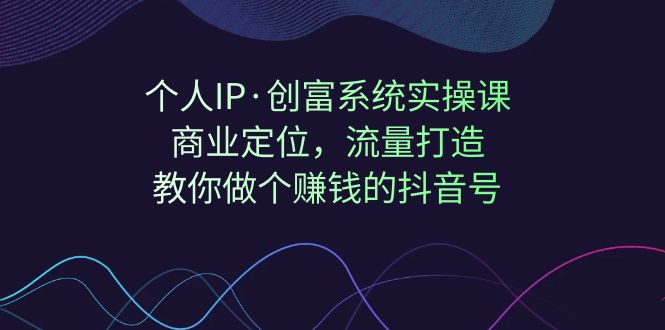 个人IP·创富系统实操课
商业定位，流量打造
教你做个赚钱的抖音号